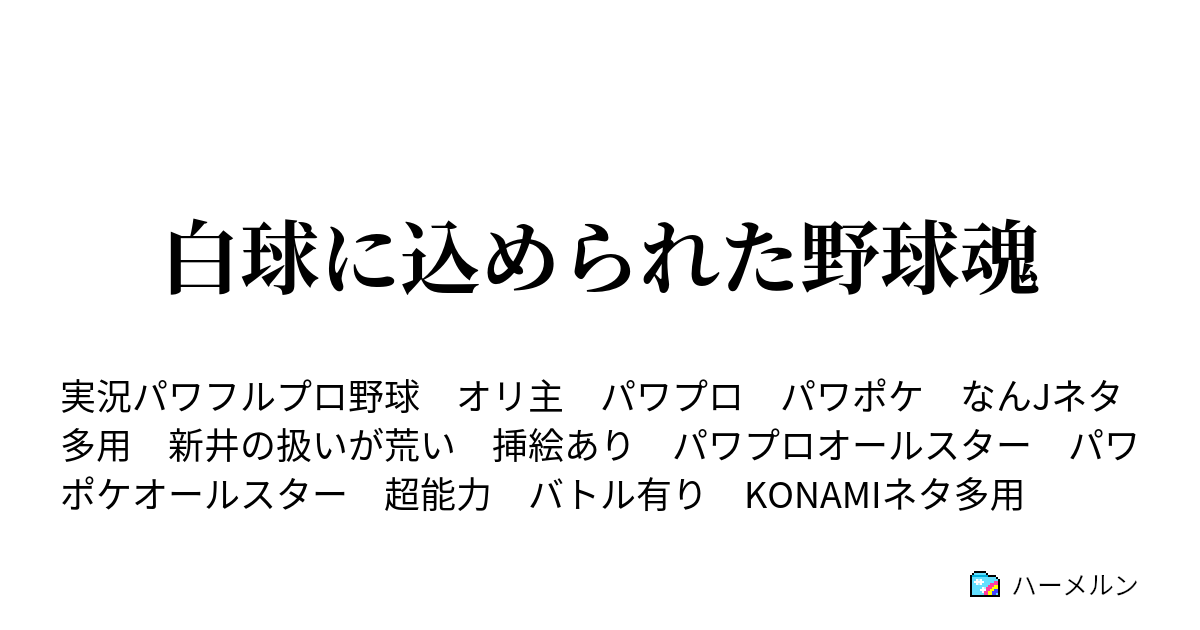 白球に込められた野球魂

実況パワフルプロ野球　オリ主　パワプロ　パワポケ　なんJネタ多用　新井の扱いが荒い　挿絵あり　パワプロオールスター　パワポケオールスター　超能力　バトル有り　KONAMIネタ多用

ハーメルン